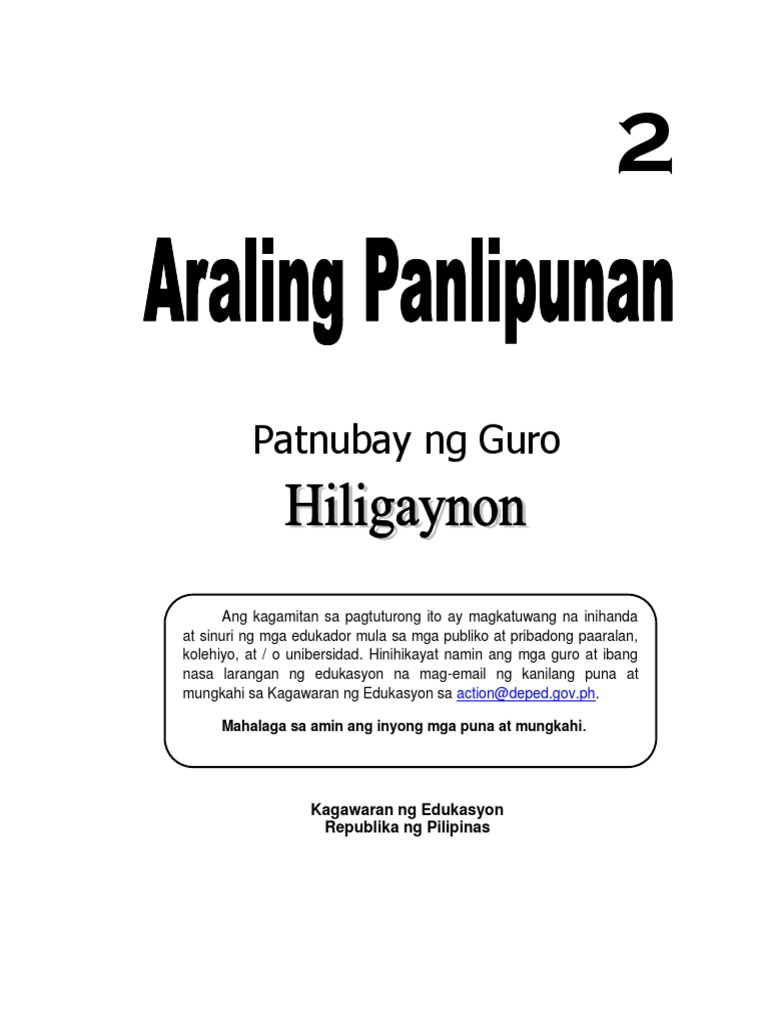 2

Araling Panlipunan

Patnubay ng Guro

Hiligaynon

Ang kagamitan sa pagtuturong ito ay magkatuwang na inihanda at sinuri ng mga edukador mula sa mga publiko at pribadong paaralan, kolehiyo, at / o unibersidad. Hinihikayat namin ang mga guro at ibang nasa larangan ng edukasyon na mag-email ng kanilang puna at mungkahi sa Kagawaran ng Edukasyon sa action@deped.gov.ph.

Mahalaga sa amin ang inyong mga puna at mungkahi.

Kagawaran ng Edukasyon
Republika ng Pilipinas